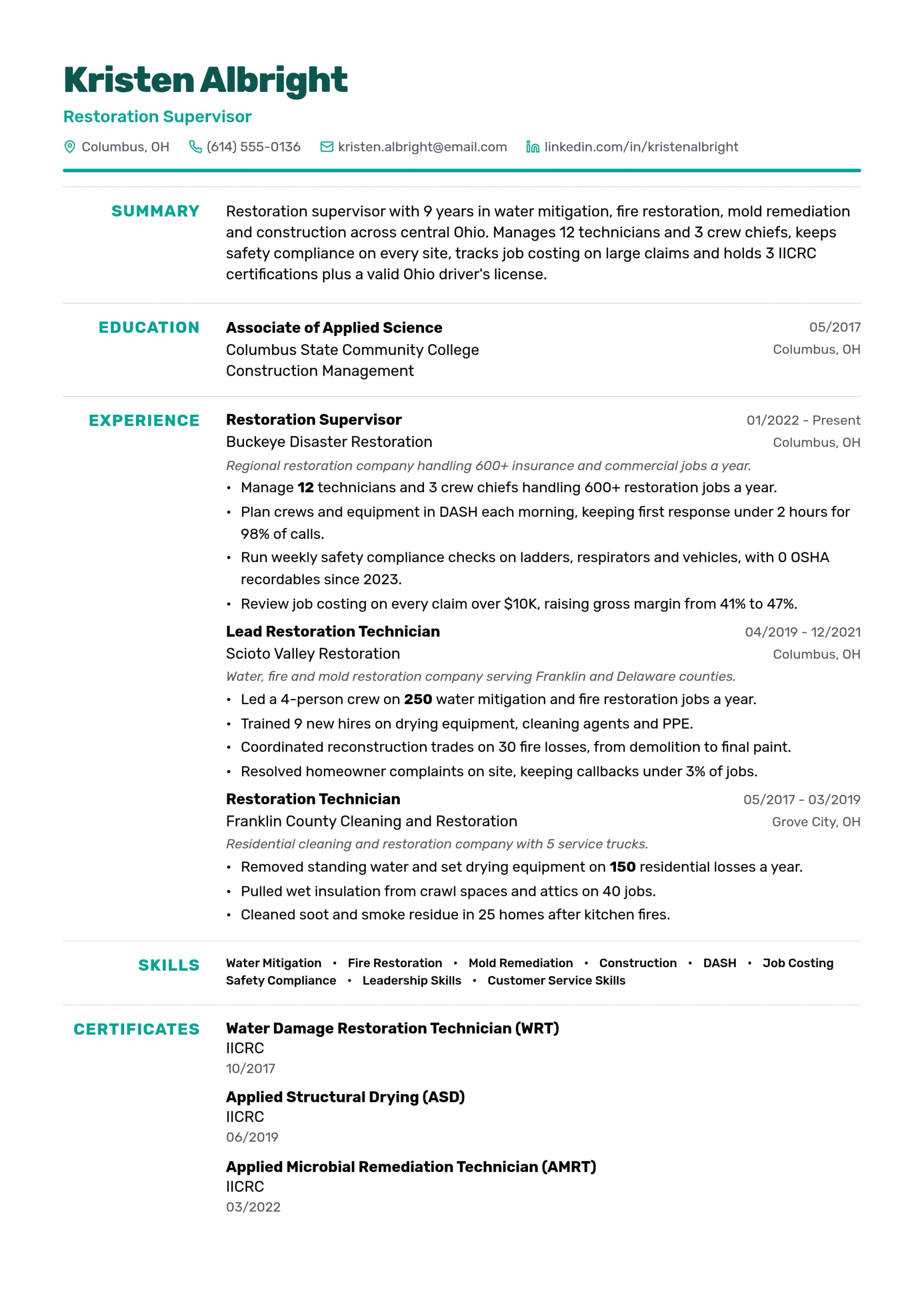 Kristen Albright

Restoration Supervisor

Columbus, OH (614) 555-0136 kristen.albright@email.com linkedin.com/in/kristenalbright

SUMMARY

Restoration supervisor with 9 years in water mitigation, fire restoration, mold remediation and construction across central Ohio. Manages 12 technicians and 3 crew chiefs, keeps safety compliance on every site, tracks job costing on large claims and holds 3 IICRC certifications plus a valid Ohio driver's license.

EDUCATION

Associate of Applied Science
05/2017
Columbus State Community College
Columbus, OH
Construction Management

EXPERIENCE

Restoration Supervisor
01/2022 - Present
Buckeye Disaster Restoration
Columbus, OH
Regional restoration company handling 600+ insurance and commercial jobs a year.
• Manage 12 technicians and 3 crew chiefs handling 600+ restoration jobs a year.
• Plan crews and equipment in DASH each morning, keeping first response under 2 hours for 98% of calls.
• Run weekly safety compliance checks on ladders, respirators and vehicles, with 0 OSHA recordables since 2023.
• Review job costing on every claim over $10K, raising gross margin from 41% to 47%.

Lead Restoration Technician
04/2019 - 12/2021
Scioto Valley Restoration
Columbus, OH
Water, fire and mold restoration company serving Franklin and Delaware counties.
• Led a 4-person crew on 250 water mitigation and fire restoration jobs a year.
• Trained 9 new hires on drying equipment, cleaning agents and PPE.
• Coordinated reconstruction trades on 30 fire losses, from demolition to final paint.
• Resolved homeowner complaints on site, keeping callbacks under 3% of jobs.

Restoration Technician
05/2017 - 03/2019
Franklin County Cleaning and Restoration
Grove City, OH
Residential cleaning and restoration company with 5 service trucks.
• Removed standing water and set drying equipment on 150 residential losses a year.
• Pulled wet insulation from crawl spaces and attics on 40 jobs.
• Cleaned soot and smoke residue in 25 homes after kitchen fires.

SKILLS

Water Mitigation • Fire Restoration • Mold Remediation • Construction • DASH • Job Costing
Safety Compliance • Leadership Skills • Customer Service Skills

CERTIFICATES

Water Damage Restoration Technician (WRT)
IICRC
10/2017

Applied Structural Drying (ASD)
IICRC
06/2019

Applied Microbial Remediation Technician (AMRT)
IICRC
03/2022